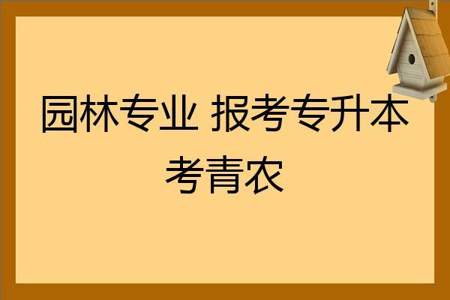 园林专业 报考专升本考青农